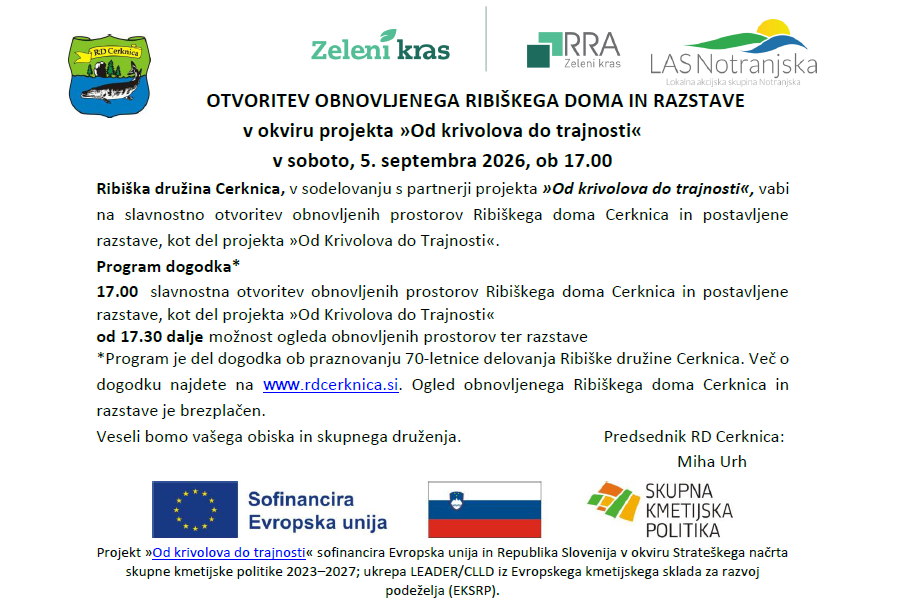 RD Cerknica

Zeleni kras

RRA Zeleni kras

LAS Notranjska
Lokalna akcijska skupina Notranjska

OTVORITEV OBNOVLJENEGA RIBIŠKEGA DOMA IN RAZSTAVE
v okviru projekta »Od krivolova do trajnosti«
v soboto, 5. septembra 2026, ob 17.00

Ribiška družina Cerknica, v sodelovanju s partnerji projekta »Od krivolova do trajnosti«, vabi na slavnostno otvoritev obnovljenih prostorov Ribiškega doma Cerknica in postavljene razstave, kot del projekta »Od Krivolova do Trajnosti«.

Program dogodka*
17.00 slavnostna otvoritev obnovljenih prostorov Ribiškega doma Cerknica in postavljene razstave, kot del projekta »Od Krivolova do Trajnosti«
od 17.30 dalje možnost ogleda obnovljenih prostorov ter razstave
*Program je del dogodka ob praznovanju 70-letnice delovanja Ribiške družine Cerknica. Več o dogodku najdete na www.rdcerknica.si. Ogled obnovljenega Ribiškega doma Cerknica in razstave je brezplačen.

Veseli bomo vašega obiska in skupnega druženja.

Predsednik RD Cerknica:
Miha Urh

Sofinancira Evropska unija

SKUPNA KMETIJSKA POLITIKA

Projekt »Od krivolova do trajnosti« sofinancira Evropska unija in Republika Slovenija v okviru Strateškega načrta skupne kmetijske politike 2023–2027; ukrepa LEADER/CLLD iz Evropskega kmetijskega sklada za razvoj podeželja (EKSRP).